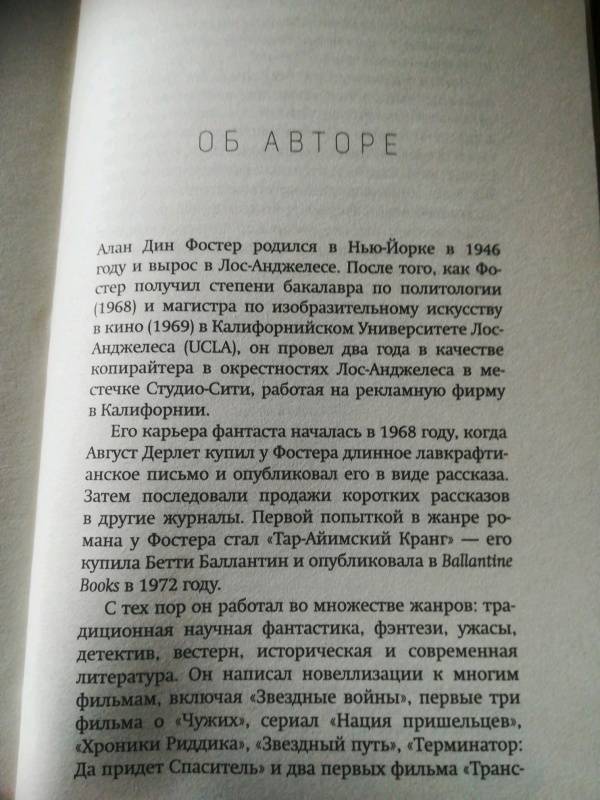 ОБ АВТОРЕ

Алан Дин Фостер родился в Нью-Йорке в 1946 году и вырос в Лос-Анджелесе. После того, как Фостер получил степени бакалавра по политологии (1968) и магистра по изобразительному искусству в кино (1969) в Калифорнийском Университете Лос-Анджелеса (UCLA), он провел два года в качестве копирайтера в окрестностях Лос-Анджелеса в местечке Студио-Сити, работая на рекламную фирму в Калифорнии.

Его карьера фантаста началась в 1968 году, когда Август Дерлет купил у Фостера длинное лавкрафтианское письмо и опубликовал его в виде рассказа. Затем последовали продажи коротких рассказов в другие журналы. Первой попыткой в жанре романа у Фостера стал «Тар-Айимский Кранг» — его купила Бетти Баллантин и опубликовала в Ballantine Books в 1972 году.

С тех пор он работал во множестве жанров: традиционная научная фантастика, фэнтези, ужасы, детектив, вестерн, историческая и современная литература. Он написал новеллизации к многим фильмам, включая «Звездные войны», первые три фильма о «Чужих», сериал «Нация пришельцев», «Хроники Риддика», «Звездный путь», «Терминатор: Да придет Спаситель» и два первых фильма «Транс-